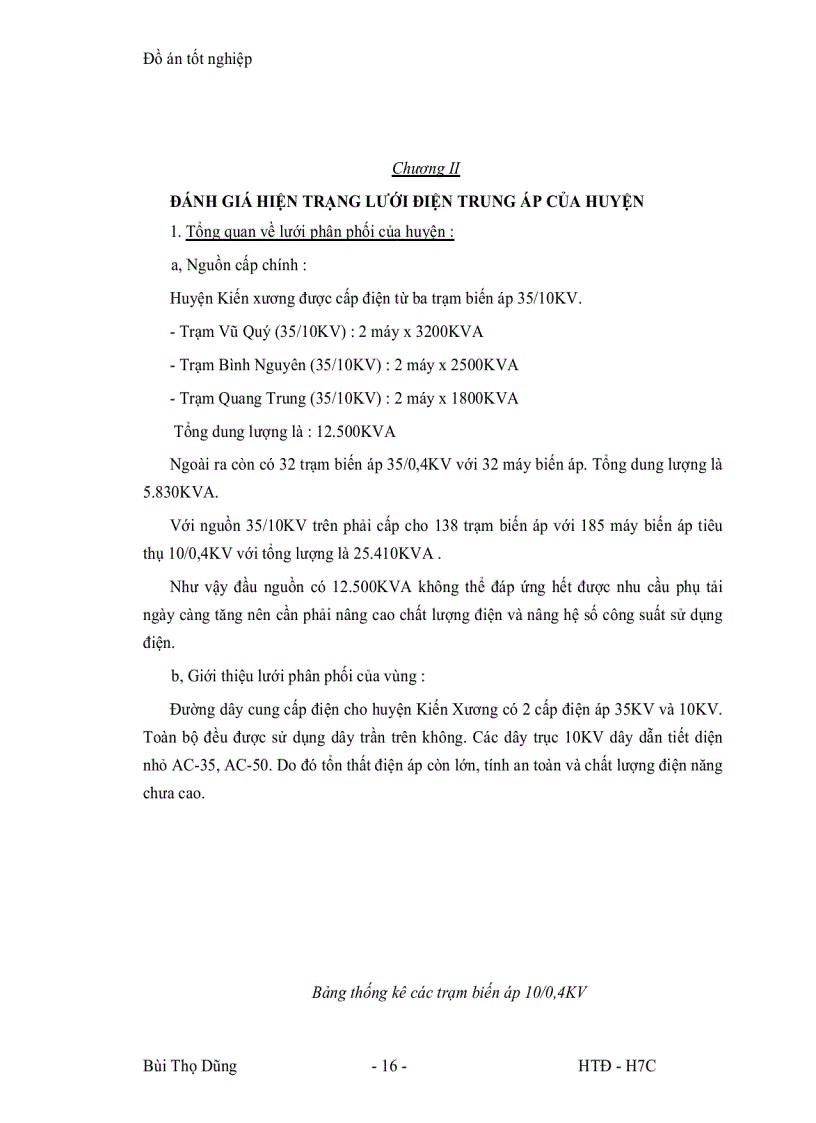 Đồ án tốt nghiệp

Chương II

ĐÁNH GIÁ HIỆN TRẠNG LƯỚI ĐIỆN TRUNG ÁP CỦA HUYỆN

1. Tổng quan về lưới phân phối của huyện :

a, Nguồn cấp chính :

Huyện Kiến xương được cấp điện từ ba trạm biến áp 35/10KV.

- Trạm Vũ Quý (35/10KV) : 2 máy x 3200KVA

- Trạm Bình Nguyên (35/10KV) : 2 máy x 2500KVA

- Trạm Quang Trung (35/10KV) : 2 máy x 1800KVA

Tổng dung lượng là : 12.500KVA

Ngoài ra còn có 32 trạm biến áp 35/0,4KV với 32 máy biến áp. Tổng dung lượng là 5.830KVA.

Với nguồn 35/10KV trên phải cấp cho 138 trạm biến áp với 185 máy biến áp tiêu thụ 10/0,4KV với tổng lượng là 25.410KVA .

Như vậy đầu nguồn có 12.500KVA không thể đáp ứng hết được nhu cầu phụ tải ngày càng tăng nên cần phải nâng cao chất lượng điện và nâng hệ số công suất sử dụng điện.

b, Giới thiệu lưới phân phối của vùng :

Đường dây cung cấp điện cho huyện Kiến Xương có 2 cấp điện áp 35KV và 10KV. Toàn bộ đều được sử dụng dây trần trên không. Các dây trục 10KV dây dẫn tiết diện nhỏ AC-35, AC-50. Do đó tổn thất điện áp còn lớn, tính an toàn và chất lượng điện năng chưa cao.

Bảng thống kê các trạm biến áp 10/0,4KV

Bùi Thọ Dũng - 16 - HTĐ - H7C